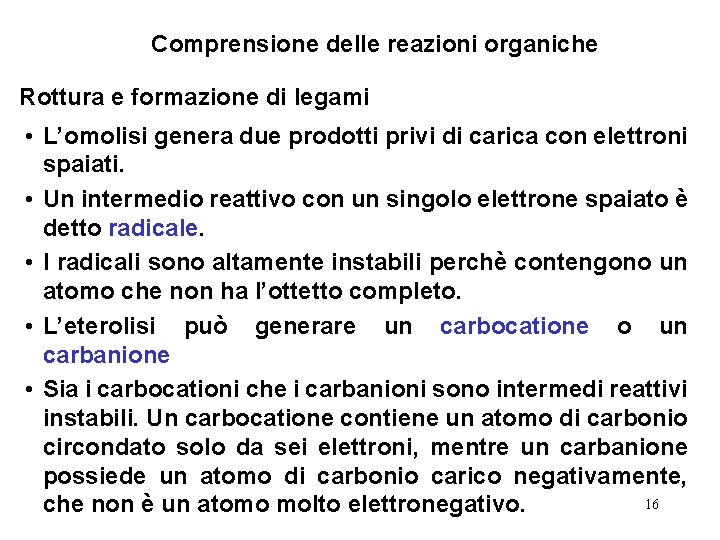 Comprensione delle reazioni organiche

Rottura e formazione di legami

• L’omolisi genera due prodotti privi di carica con elettroni spaiati.
• Un intermedio reattivo con un singolo elettrone spaiato è detto radicale.
• I radicali sono altamente instabili perchè contengono un atomo che non ha l’ottetto completo.
• L’eterolisi può generare un carbocatione o un carbanione
• Sia i carbocationi che i carbanioni sono intermedi reattivi instabili. Un carbocatione contiene un atomo di carbonio circondato solo da sei elettroni, mentre un carbanione possiede un atomo di carbonio carico negativamente, che non è un atomo molto elettronegativo.

16